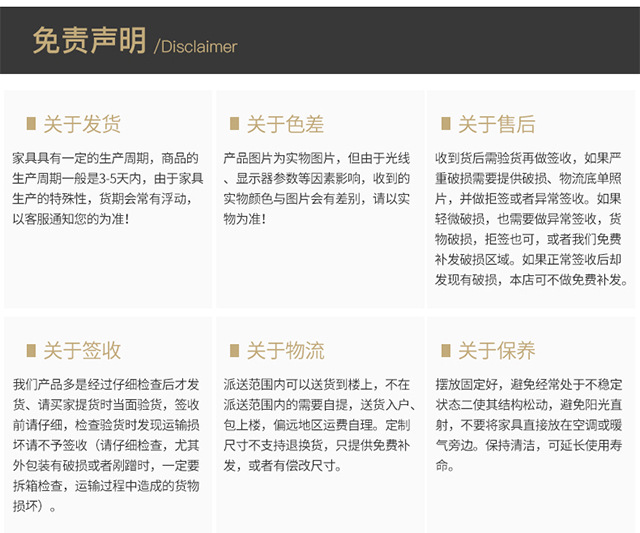 免责声明 /Disclaimer

关于发货

家具具有一定的生产周期，商品的生产周期一般是3-5天内，由于家具生产的特殊性，货期会常有浮动，以客服通知您的为准！

关于色差

产品图片为实物图片，但由于光线、显示器参数等因素影响，收到的实物颜色与图片会有差别，请以实物为准！

关于售后

收到货后需验货再做签收，如果严重破损需要提供破损、物流底单照片，并做拒签或者异常签收。如果轻微破损，也需要做异常签收，货物破损，拒签也可，或者我们免费补发破损区域。如果正常签收后却发现有破损，本店可不做免费补发。

关于签收

我们产品多是经过仔细检查后才发货、请买家提货时当面验货，签收前请仔细，检查验货时发现运输损坏请不予签收（请仔细检查，尤其外包装有破损或者剐蹭时，一定要拆箱检查，运输过程中造成的货物损坏）。

关于物流

派送范围内可以送货到楼上，不在派送范围内的需要自提，送货入户、包上楼，偏远地区运费自理。定制尺寸不支持退换货，只提供免费补发，或者有偿改尺寸。

关于保养

摆放固定好，避免经常处于不稳定状态二使其结构松动，避免阳光直射，不要将家具直接放在空调或暖气旁边。保持清洁，可延长使用寿命。